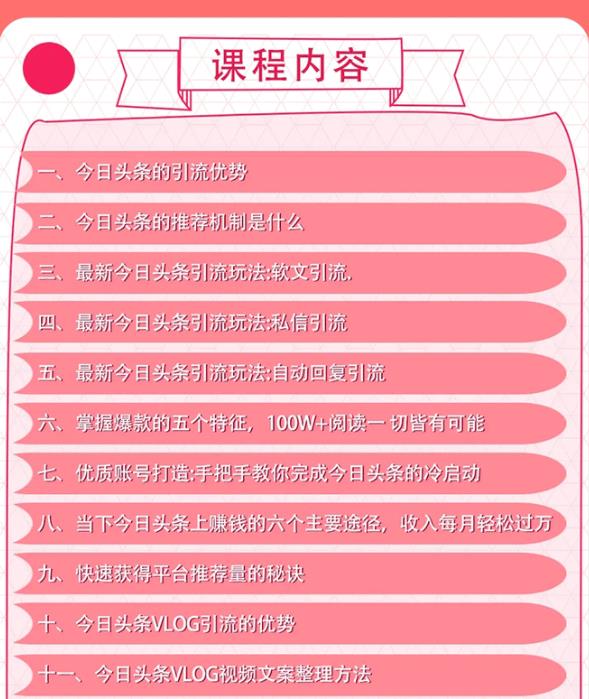 课程内容

一、今日头条的引流优势

二、今日头条的推荐机制是什么

三、最新今日头条引流玩法:软文引流.

四、最新今日头条引流玩法:私信引流

五、最新今日头条引流玩法:自动回复引流

六、掌握爆款的五个特征，100W+阅读一切皆有可能

七、优质账号打造:手把手教你完成今日头条的冷启动

八、当下今日头条上赚钱的六个主要途径，收入每月轻松过万

九、快速获得平台推荐量的秘诀

十、今日头条VLOG引流的优势

十一、今日头条VLOG视频文案整理方法